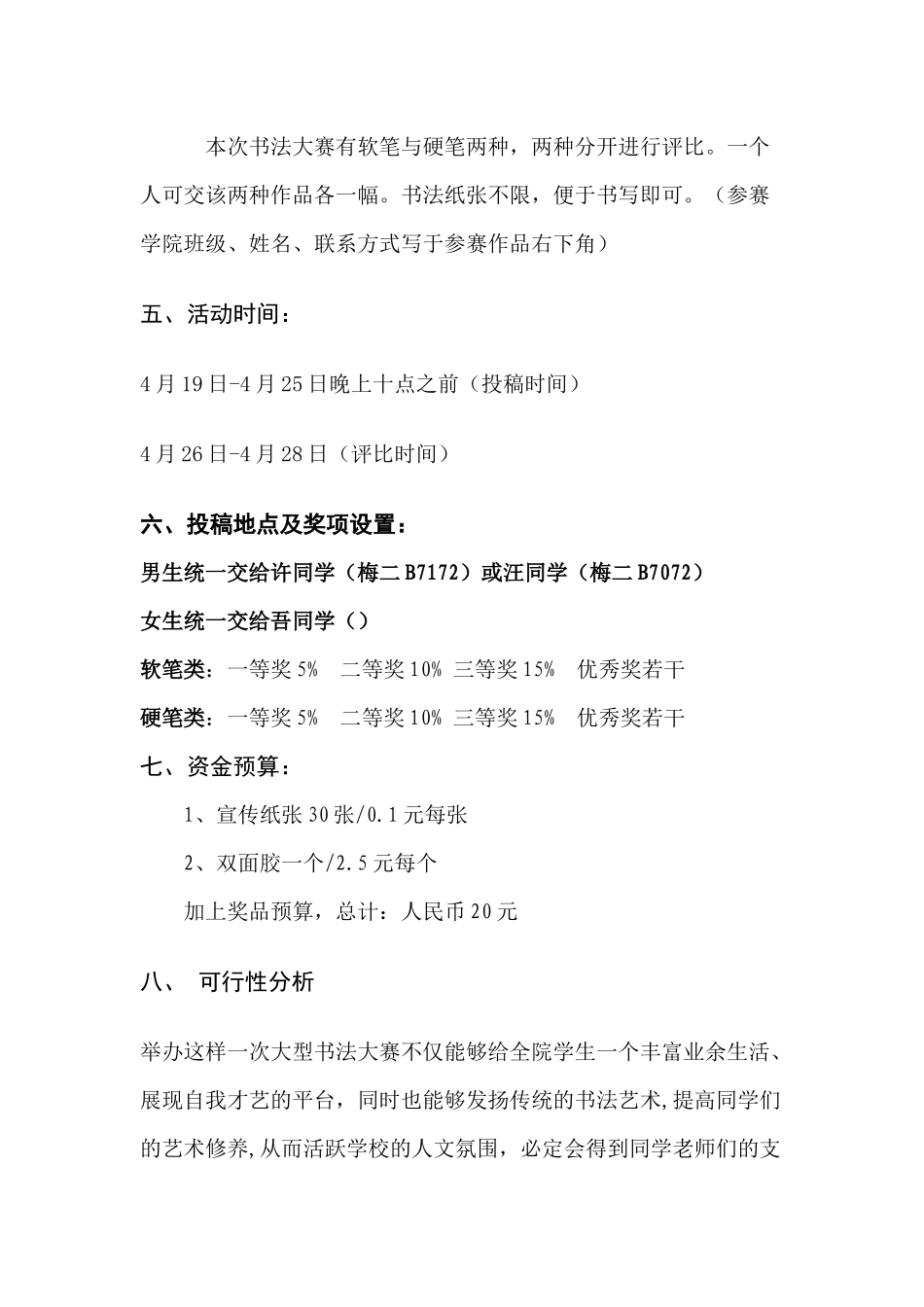 本次书法大赛有软笔与硬笔两种，两种分开进行评比。一个人可交该两种作品各一幅。书法纸张不限，便于书写即可。（参赛学院班级、姓名、联系方式写于参赛作品右下角）

五、活动时间：

4月19日-4月25日晚上十点之前（投稿时间）

4月26日-4月28日（评比时间）

六、投稿地点及奖项设置：

男生统一交给许同学（梅二B7172）或汪同学（梅二B7072）

女生统一交给吾同学（）

软笔类：一等奖5%　二等奖10% 三等奖15%　优秀奖若干

硬笔类：一等奖5%　二等奖10% 三等奖15%　优秀奖若干

七、资金预算：

1、宣传纸张30张/0.1元每张

2、双面胶一个/2.5元每个

加上奖品预算，总计：人民币20元

八、　可行性分析

举办这样一次大型书法大赛不仅能够给全院学生一个丰富业余生活、展现自我才艺的平台，同时也能够发扬传统的书法艺术,提高同学们的艺术修养,从而活跃学校的人文氛围，必定会得到同学老师们的支